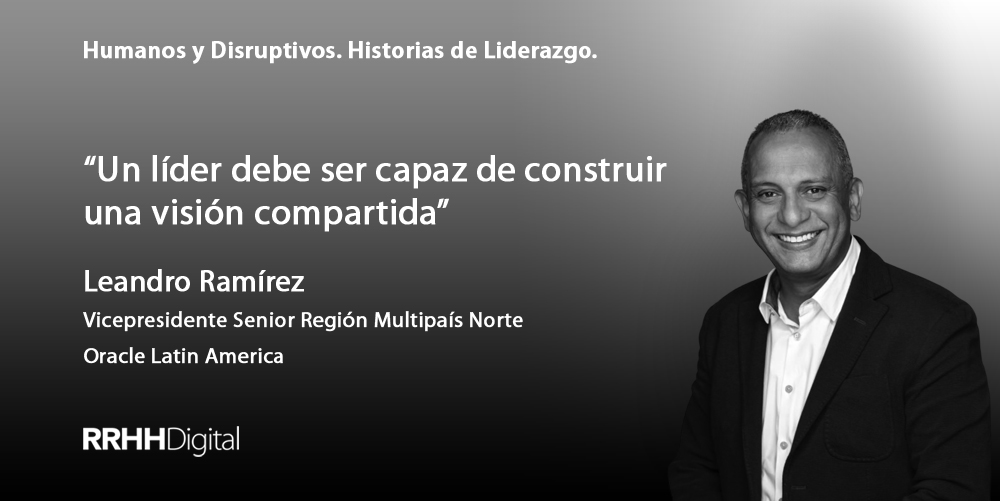 Humanos y Disruptivos. Historias de Liderazgo.

“Un líder debe ser capaz de construir una visión compartida”

Leandro Ramírez

Vicepresidente Senior Región Multipaís Norte

Oracle Latin America

RRHHDigital